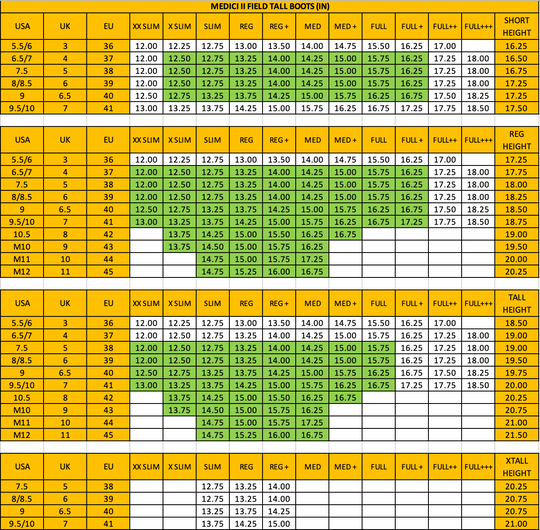 MEDICI II FIELD TALL BOOTS (IN)

| USA | UK | EU | XX SLIM | X SLIM | SLIM | REG | REG + | MED | MED + | FULL | FULL + | FULL++ | FULL+++ | SHORT HEIGHT |
|---|---|---|---|---|---|---|---|---|---|---|---|---|---|---|
| 5.5/6 | 3 | 36 | 12.00 | 12.25 | 12.75 | 13.00 | 13.50 | 14.00 | 14.75 | 15.50 | 16.25 | 17.00 | | 16.25 |
| 6.5/7 | 4 | 37 | 12.00 | 12.50 | 12.75 | 13.25 | 14.00 | 14.25 | 15.00 | 15.75 | 16.25 | 17.25 | 18.00 | 16.50 |
| 7.5 | 5 | 38 | 12.00 | 12.50 | 12.75 | 13.25 | 14.00 | 14.25 | 15.00 | 15.75 | 16.25 | 17.25 | 18.00 | 16.75 |
| 8/8.5 | 6 | 39 | 12.00 | 12.50 | 12.75 | 13.25 | 14.00 | 14.25 | 15.00 | 15.75 | 16.25 | 17.25 | 18.00 | 17.25 |
| 9 | 6.5 | 40 | 12.50 | 12.75 | 13.25 | 13.75 | 14.25 | 15.00 | 15.75 | 16.25 | 16.75 | 17.50 | 18.25 | 17.25 |
| 9.5/10 | 7 | 41 | 13.00 | 13.25 | 13.75 | 14.25 | 15.00 | 15.75 | 16.25 | 16.75 | 17.25 | 17.75 | 18.50 | 17.50 |

| USA | UK | EU | XX SLIM | X SLIM | SLIM | REG | REG + | MED | MED + | FULL | FULL + | FULL++ | FULL+++ | REG HEIGHT |
|---|---|---|---|---|---|---|---|---|---|---|---|---|---|---|
| 5.5/6 | 3 | 36 | 12.00 | 12.25 | 12.75 | 13.00 | 13.50 | 14.00 | 14.75 | 15.50 | 16.25 | 17.00 | | 17.25 |
| 6.5/7 | 4 | 37 | 12.00 | 12.50 | 12.75 | 13.25 | 14.00 | 14.25 | 15.00 | 15.75 | 16.25 | 17.25 | 18.00 | 17.75 |
| 7.5 | 5 | 38 | 12.00 | 12.50 | 12.75 | 13.25 | 14.00 | 14.25 | 15.00 | 15.75 | 16.25 | 17.25 | 18.00 | 18.00 |
| 8/8.5 | 6 | 39 | 12.00 | 12.50 | 12.75 | 13.25 | 14.00 | 14.25 | 15.00 | 15.75 | 16.25 | 17.25 | 18.00 | 18.25 |
| 9 | 6.5 | 40 | 12.50 | 12.75 | 13.25 | 13.75 | 14.25 | 15.00 | 15.75 | 16.25 | 16.75 | 17.50 | 18.25 | 18.50 |
| 9.5/10 | 7 | 41 | 13.00 | 13.25 | 13.75 | 14.25 | 15.00 | 15.75 | 16.25 | 16.75 | 17.25 | 17.75 | 18.50 | 18.75 |
| 10.5 | 8 | 42 | | 13.75 | 14.25 | 15.00 | 15.50 | 16.25 | 16.75 | | | | | 19.00 |
| M10 | 9 | 43 | | 13.75 | 14.50 | 15.00 | 15.75 | 16.25 | | | | | | 19.50 |
| M11 | 10 | 44 | | | 14.75 | 15.00 | 15.75 | 17.25 | | | | | | 20.00 |
| M12 | 11 | 45 | | | 14.75 | 15.25 | 16.00 | 16.75 | | | | | | 20.25 |

| USA | UK | EU | XX SLIM | X SLIM | SLIM | REG | REG + | MED | MED + | FULL | FULL + | FULL++ | FULL+++ | TALL HEIGHT |
|---|---|---|---|---|---|---|---|---|---|---|---|---|---|---|
| 5.5/6 | 3 | 36 | 12.00 | 12.25 | 12.75 | 13.00 | 13.50 | 14.00 | 14.75 | 15.50 | 16.25 | 17.00 | | 18.50 |
| 6.5/7 | 4 | 37 | 12.00 | 12.50 | 12.75 | 13.25 | 14.00 | 14.25 | 15.00 | 15.75 | 16.25 | 17.25 | 18.00 | 19.00 |
| 7.5 | 5 | 38 | 12.00 | 12.50 | 12.75 | 13.25 | 14.00 | 14.25 | 15.00 | 15.75 | 16.25 | 17.25 | 18.00 | 19.00 |
| 8/8.5 | 6 | 39 | 12.00 | 12.50 | 12.75 | 13.25 | 14.00 | 14.25 | 15.00 | 15.75 | 16.25 | 17.25 | 18.00 | 19.50 |
| 9 | 6.5 | 40 | 12.50 | 12.75 | 13.25 | 13.75 | 14.25 | 15.00 | 15.75 | 16.25 | 16.75 | 17.50 | 18.25 | 19.75 |
| 9.5/10 | 7 | 41 | 13.00 | 13.25 | 13.75 | 14.25 | 15.00 | 15.75 | 16.25 | 16.75 | 17.25 | 17.75 | 18.50 | 20.00 |
| 10.5 | 8 | 42 | | 13.75 | 14.25 | 15.00 | 15.50 | 16.25 | 16.75 | | | | | 20.25 |
| M10 | 9 | 43 | | 13.75 | 14.50 | 15.00 | 15.75 | 16.25 | | | | | | 20.75 |
| M11 | 10 | 44 | | | 14.75 | 15.00 | 15.75 | 17.25 | | | | | | 21.00 |
| M12 | 11 | 45 | | | 14.75 | 15.25 | 16.00 | 16.75 | | | | | | 21.50 |

| USA | UK | EU | XX SLIM | X SLIM | SLIM | REG | REG + | MED | MED + | FULL | FULL + | FULL++ | FULL+++ | XTALL HEIGHT |
|---|---|---|---|---|---|---|---|---|---|---|---|---|---|---|
| 7.5 | 5 | 38 | | | 12.75 | 13.25 | 14.00 | | | | | | | 20.25 |
| 8/8.5 | 6 | 39 | | | 12.75 | 13.25 | 14.00 | | | | | | | 20.75 |
| 9 | 6.5 | 40 | | | 13.25 | 13.75 | 14.25 | | | | | | | 20.75 |
| 9.5/10 | 7 | 41 | | | 13.75 | 14.25 | 15.00 | | | | | | | 21.00 |